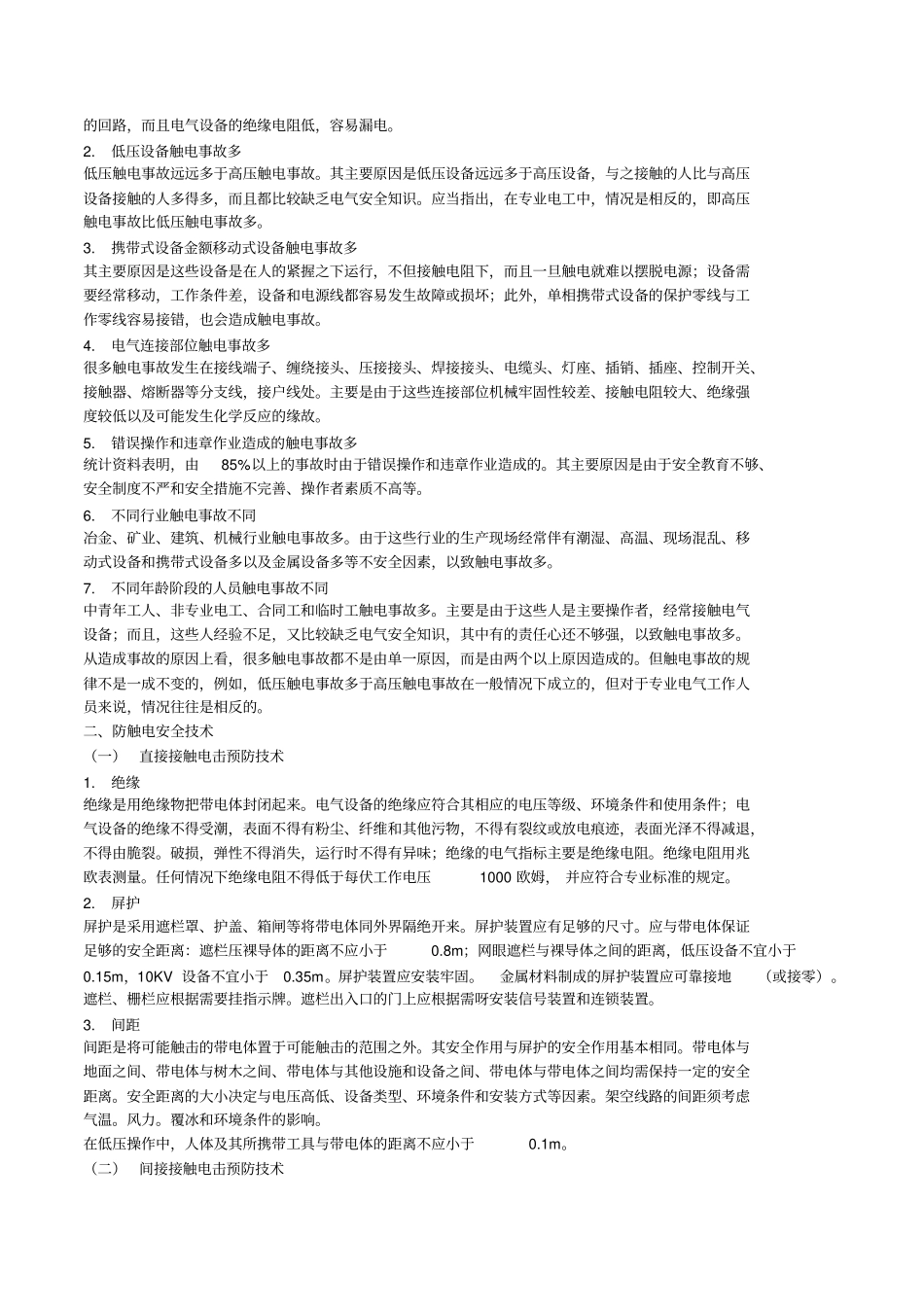 的回路，而且电气设备的绝缘电阻低，容易漏电。

2. 低压设备触电事故多

低压触电事故远远多于高压触电事故。其主要原因是低压设备远远多于高压设备，与之接触的人比与高压设备接触的人多得多，而且都比较缺乏电气安全知识。应当指出，在专业电工中，情况是相反的，即高压触电事故比低压触电事故多。

3. 携带式设备金额移动式设备触电事故多

其主要原因是这些设备是在人的紧握之下运行，不但接触电阻下，而且一旦触电就难以摆脱电源；设备需要经常移动，工作条件差，设备和电源线都容易发生故障或损坏；此外，单相携带式设备的保护零线与工作零线容易接错，也会造成触电事故。

4. 电气连接部位触电事故多

很多触电事故发生在接线端子、缠绕接头、压接接头、焊接接头、电缆头、灯座、插销、插座、控制开关、接触器、熔断器等分支线，接户线处。主要是由于这些连接部位机械牢固性较差、接触电阻较大、绝缘强度较低以及可能发生化学反应的缘故。

5. 错误操作和违章作业造成的触电事故多

统计资料表明，由 85%以上的事故时由于错误操作和违章作业造成的。其主要原因是由于安全教育不够、安全制度不严和安全措施不完善、操作者素质不高等。

6. 不同行业触电事故不同

冶金、矿业、建筑、机械行业触电事故多。由于这些行业的生产现场经常伴有潮湿、高温、现场混乱、移动式设备和携带式设备多以及金属设备多等不安全因素，以致触电事故多。

7. 不同年龄阶段的人员触电事故不同

中青年工人、非专业电工、合同工和临时工触电事故多。主要是由于这些人是主要操作者，经常接触电气设备；而且，这些人经验不足，又比较缺乏电气安全知识，其中有的责任心还不够强，以致触电事故多。

从造成事故的原因上看，很多触电事故都不是由单一原因，而是由两个以上原因造成的。但触电事故的规律不是一成不变的，例如，低压触电事故多于高压触电事故在一般情况下成立的，但对于专业电气工作人员来说，情况往往是相反的。

二、防触电安全技术

（一） 直接接触电击预防技术

1. 绝缘

绝缘是用绝缘物把带电体封闭起来。电气设备的绝缘应符合其相应的电压等级、环境条件和使用条件；电气设备的绝缘不得受潮，表面不得有粉尘、纤维和其他污物，不得有裂纹或放电痕迹，表面光泽不得减退，不得由脆裂。破损，弹性不得消失，运行时不得有异味；绝缘的电气指标主要是绝缘电阻。绝缘电阻用兆欧表测量。任何情况下绝缘电阻不得低于每伏工作电压 1000 欧姆，并应符合专业标准的规定。

2. 屏护

屏护是采用遮栏罩、护盖、箱闸等将带电体同外界隔绝开来。屏护装置应有足够的尺寸。应与带电体保证足够的安全距离：遮栏压裸导体的距离不应小于 0.8m；网眼遮栏与裸导体之间的距离，低压设备不宜小于 0.15m，10KV 设备不宜小于 0.35m。屏护装置应安装牢固。 金属材料制成的屏护装置应可靠接地 （或接零）。遮栏、栅栏应根据需要挂指示牌。遮栏出入口的门上应根据需呀安装信号装置和连锁装置。

3. 间距

间距是将可能触击的带电体置于可能触击的范围之外。其安全作用与屏护的安全作用基本相同。带电体与地面之间、带电体与树木之间、带电体与其他设施和设备之间、带电体与带电体之间均需保持一定的安全距离。安全距离的大小决定与电压高低、设备类型、环境条件和安装方式等因素。架空线路的间距须考虑气温。风力。覆冰和环境条件的影响。

在低压操作中，人体及其所携带工具与带电体的距离不应小于 0.1m。

（二） 间接接触电击预防技术